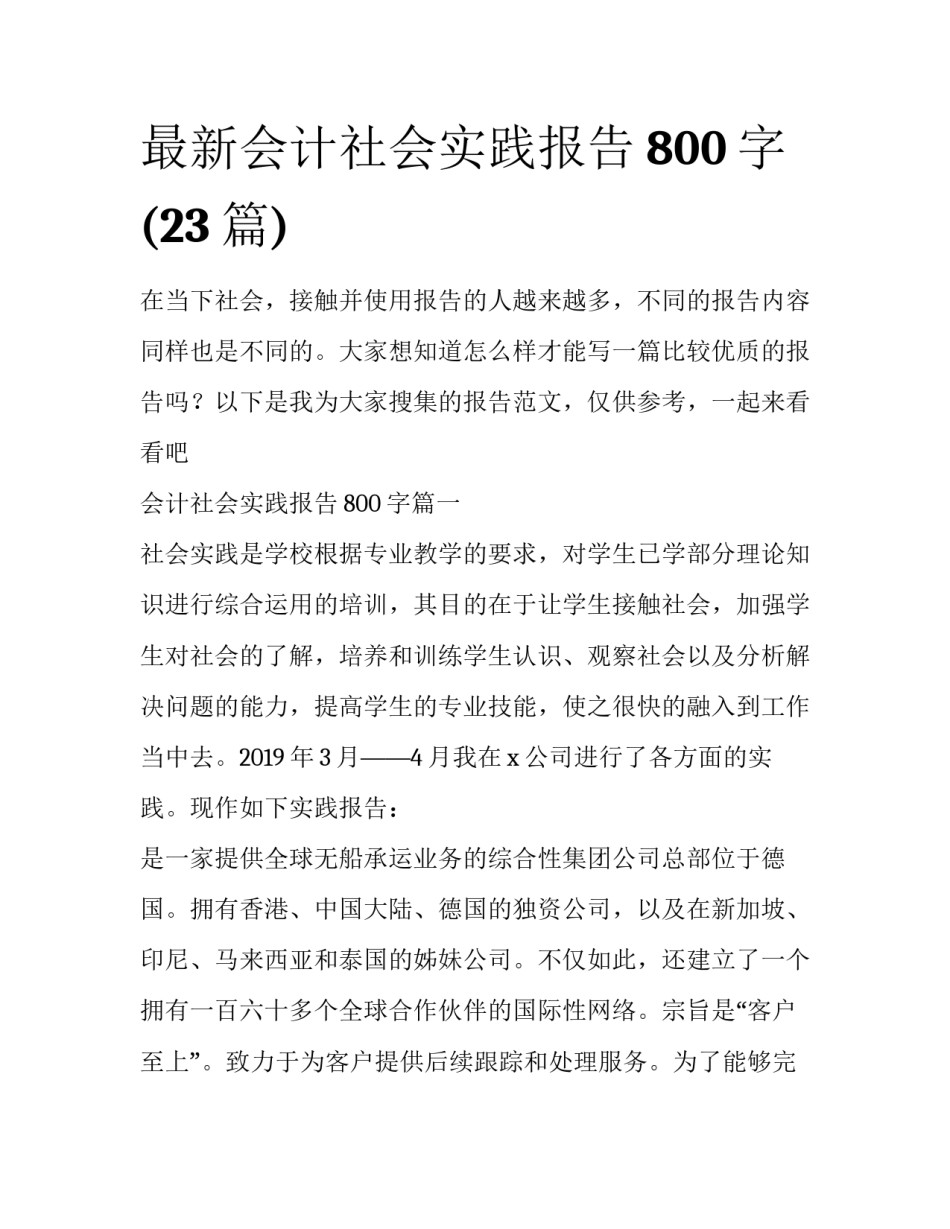 最新会计社会实践报告 800 字 (23 篇)

在当下社会，接触并使用报告的人越来越多，不同的报告内容同样也是不同的。大家想知道怎么样才能写一篇比较优质的报告吗？以下是我为大家搜集的报告范文，仅供参考，一起来看看吧

会计社会实践报告 800 字篇一

社会实践是学校根据专业教学的要求，对学生已学部分理论知识进行综合运用的培训，其目的在于让学生接触社会，加强学生对社会的了解，培养和训练学生认识、观察社会以及分析解决问题的能力，提高学生的专业技能，使之很快的融入到工作当中去。2019 年 3 月——4 月我在 x 公司进行了各方面的实践。现作如下实践报告：

是一家提供全球无船承运业务的综合性集团公司总部位于德国。拥有香港、中国大陆、德国的独资公司，以及在新加坡、印尼、马来西亚和泰国的姊妹公司。不仅如此，还建立了一个拥有一百六十多个全球合作伙伴的国际性网络。宗旨是“客户至上”。致力于为客户提供后续跟踪和处理服务。为了能够完